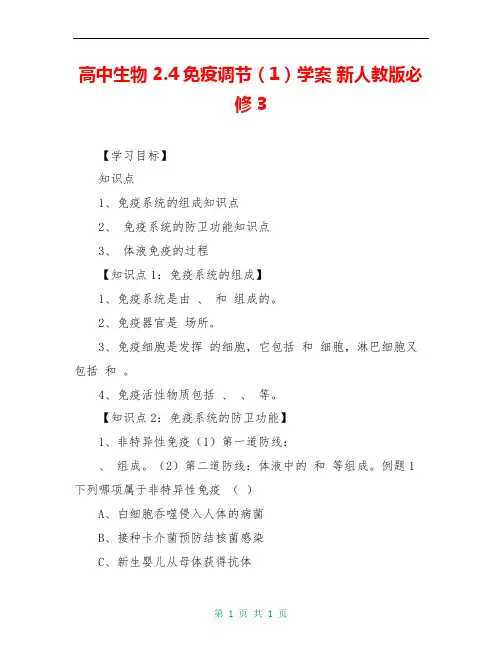 高中生物 2.4 免疫调节（1）学案 新人教版必修 3

【学习目标】

知识点

1、免疫系统的组成知识点

2、 免疫系统的防卫功能知识点

3、 体液免疫的过程

【知识点 1：免疫系统的组成】

1、免疫系统是由 、 和 组成的。

2、免疫器官是 场所。

3、免疫细胞是发挥 的细胞，它包括 和 细胞，淋巴细胞又包括 和 。

4、免疫活性物质包括 、 、 等。

【知识点 2：免疫系统的防卫功能】

1、非特异性免疫（1）第一道防线：

、 组成。（2）第二道防线：体液中的 和 等组成。例题 1 下列哪项属于非特异性免疫 （ ）

A、白细胞吞噬侵入人体的病菌

B、接种卡介菌预防结核菌感染

C、新生婴儿从母体获得抗体

第 1 页 共 1 页